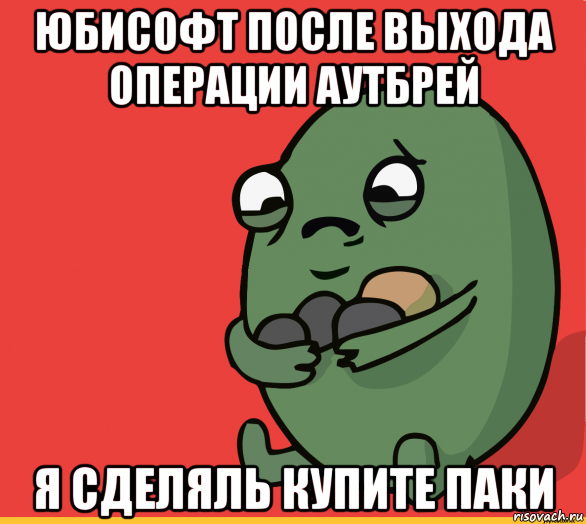 ЮБИСОФТ ПОСЛЕ ВЫХОДА ОПЕРАЦИИ АУТБРЕЙ

Я СДЕЛЯЛЬ КУПИТЕ ПАКИ

risovach.ru